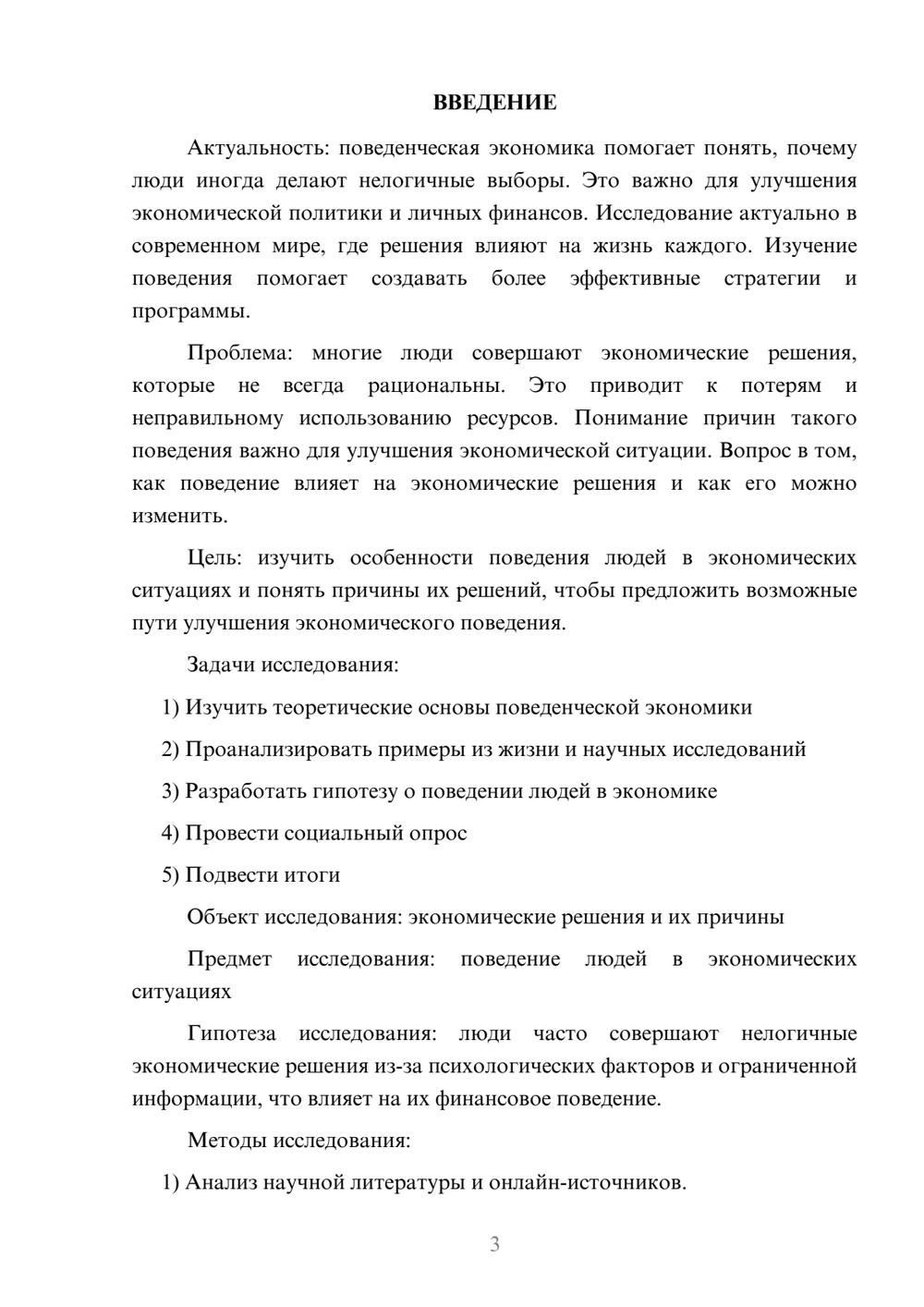 ВВЕДЕНИЕ

Актуальность: поведенческая экономика помогает понять, почему люди иногда делают нелогичные выборы. Это важно для улучшения экономической политики и личных финансов. Исследование актуально в современном мире, где решения влияют на жизнь каждого. Изучение поведения помогает создавать более эффективные стратегии и программы.

Проблема: многие люди совершают экономические решения, которые не всегда рациональны. Это приводит к потерям и неправильному использованию ресурсов. Понимание причин такого поведения важно для улучшения экономической ситуации. Вопрос в том, как поведение влияет на экономические решения и как его можно изменить.

Цель: изучить особенности поведения людей в экономических ситуациях и понять причины их решений, чтобы предложить возможные пути улучшения экономического поведения.

Задачи исследования:

1) Изучить теоретические основы поведенческой экономики

2) Проанализировать примеры из жизни и научных исследований

3) Разработать гипотезу о поведении людей в экономике

4) Провести социальный опрос

5) Подвести итоги

Объект исследования: экономические решения и их причины

Предмет исследования: поведение людей в экономических ситуациях

Гипотеза исследования: люди часто совершают нелогичные экономические решения из-за психологических факторов и ограниченной информации, что влияет на их финансовое поведение.

Методы исследования:

1) Анализ научной литературы и онлайн-источников.

3